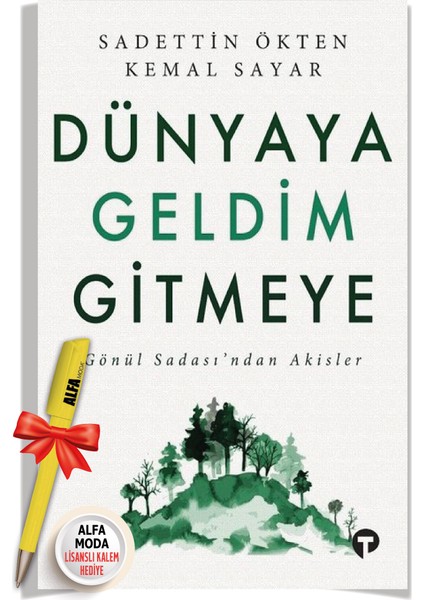 SADETTİN ÖKTEN
KEMAL SAYAR

DÜNYAYA
GELDİM
GİTMEYE

Gönül Sadası'ndan Akisler

ALFA MODA

ALFA
MODA
LİSANSLI KALEM
HEDİYE